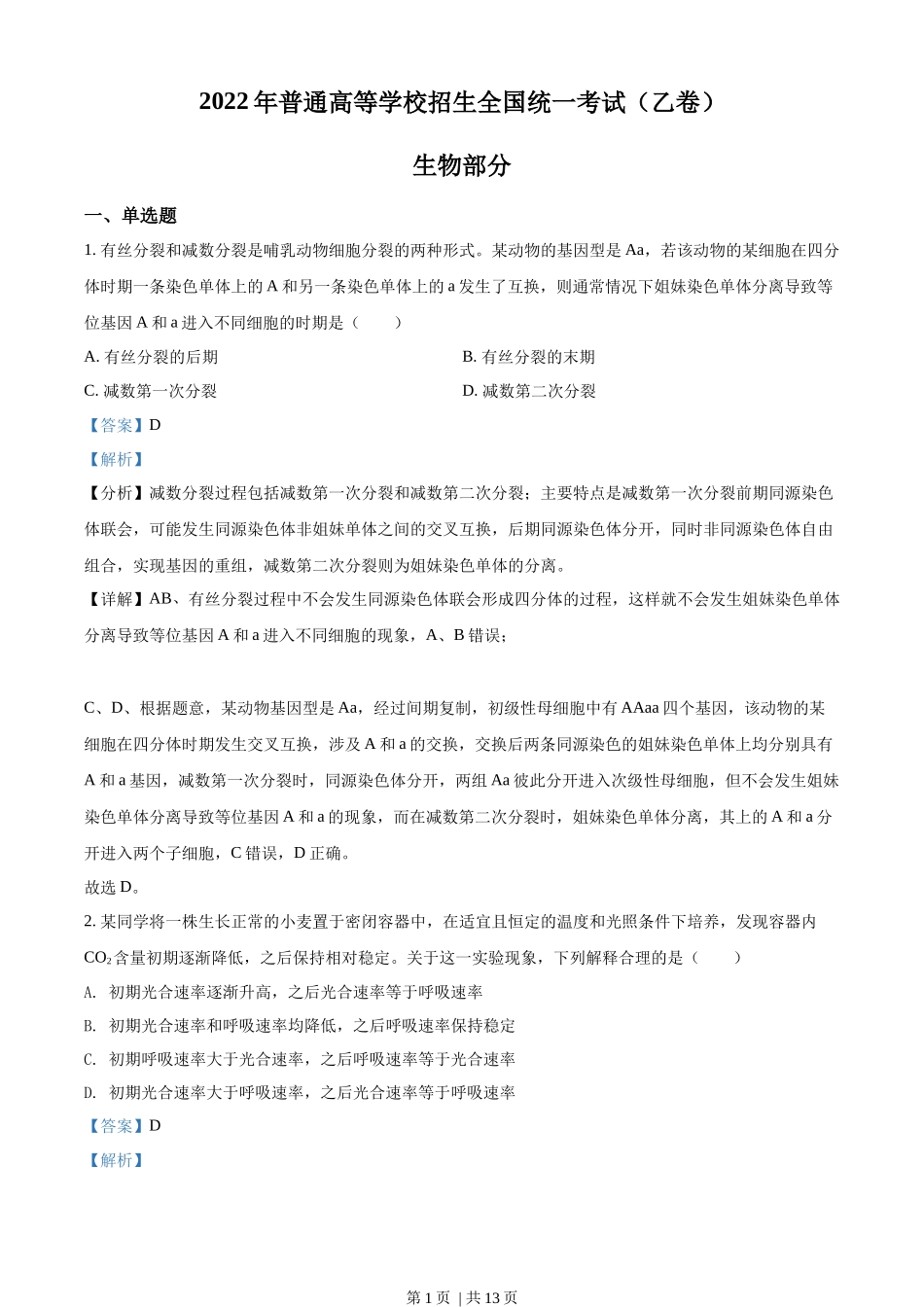 2022 年普通高等学校招生全国统一考试（乙卷）

生物部分

一、单选题

1. 有丝分裂和减数分裂是哺乳动物细胞分裂的两种形式。某动物的基因型是 Aa，若该动物的某细胞在四分体时期一条染色单体上的 A 和另一条染色单体上的 a 发生了互换，则通常情况下姐妹染色单体分离导致等位基因 A 和 a 进入不同细胞的时期是（　　）

A. 有丝分裂的后期

B. 有丝分裂的末期

C. 减数第一次分裂

D. 减数第二次分裂

【答案】D

【解析】

【分析】减数分裂过程包括减数第一次分裂和减数第二次分裂；主要特点是减数第一次分裂前期同源染色体联会，可能发生同源染色体非姐妹单体之间的交叉互换，后期同源染色体分开，同时非同源染色体自由组合，实现基因的重组，减数第二次分裂则为姐妹染色单体的分离。

【详解】AB、有丝分裂过程中不会发生同源染色体联会形成四分体的过程，这样就不会发生姐妹染色单体分离导致等位基因 A 和 a 进入不同细胞的现象，A、B 错误；

C、D、根据题意，某动物基因型是 Aa，经过间期复制，初级性母细胞中有 AAaa 四个基因，该动物的某细胞在四分体时期发生交叉互换，涉及 A 和 a 的交换，交换后两条同源染色的姐妹染色单体上均分别具有 A 和 a 基因，减数第一次分裂时，同源染色体分开，两组 Aa 彼此分开进入次级性母细胞，但不会发生姐妹染色单体分离导致等位基因 A 和 a 的现象，而在减数第二次分裂时，姐妹染色单体分离，其上的 A 和 a 分开进入两个子细胞，C 错误，D 正确。

故选 D。

2. 某同学将一株生长正常的小麦置于密闭容器中，在适宜且恒定的温度和光照条件下培养，发现容器内 $CO_2$ 含量初期逐渐降低，之后保持相对稳定。关于这一实验现象，下列解释合理的是（　　）

A. 初期光合速率逐渐升高，之后光合速率等于呼吸速率

B. 初期光合速率和呼吸速率均降低，之后呼吸速率保持稳定

C. 初期呼吸速率大于光合速率，之后呼吸速率等于光合速率

D. 初期光合速率大于呼吸速率，之后光合速率等于呼吸速率

【答案】D

【解析】

第 1 页 | 共 13 页